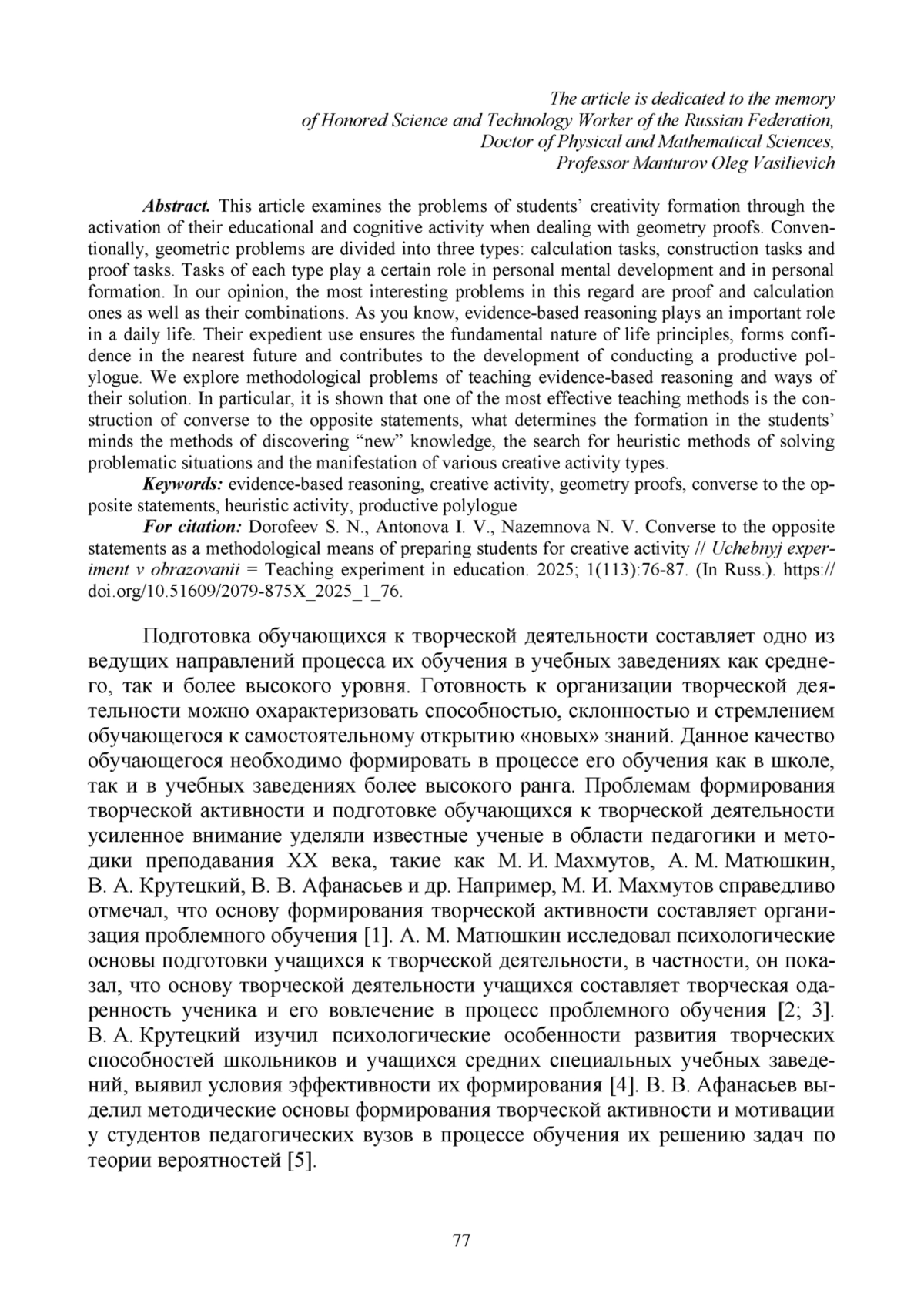 The article is dedicated to the memory
of Honored Science and Technology Worker of the Russian Federation,
Doctor of Physical and Mathematical Sciences,
Professor Manturov Oleg Vasilievich

Abstract. This article examines the problems of students' creativity formation through the activation of their educational and cognitive activity when dealing with geometry proofs. Conventionally, geometric problems are divided into three types: calculation tasks, construction tasks and proof tasks. Tasks of each type play a certain role in personal mental development and in personal formation. In our opinion, the most interesting problems in this regard are proof and calculation ones as well as their combinations. As you know, evidence-based reasoning plays an important role in a daily life. Their expedient use ensures the fundamental nature of life principles, forms confidence in the nearest future and contributes to the development of conducting a productive polylogue. We explore methodological problems of teaching evidence-based reasoning and ways of their solution. In particular, it is shown that one of the most effective teaching methods is the construction of converse to the opposite statements, what determines the formation in the students' minds the methods of discovering "new" knowledge, the search for heuristic methods of solving problematic situations and the manifestation of various creative activity types.

Keywords: evidence-based reasoning, creative activity, geometry proofs, converse to the opposite statements, heuristic activity, productive polylogue

For citation: Dorofeev S. N., Antonova I. V., Nazemnova N. V. Converse to the opposite statements as a methodological means of preparing students for creative activity // Uchebnyj experiment v obrazovanii = Teaching experiment in education. 2025; 1(113):76-87. (In Russ.). https://doi.org/10.51609/2079-875X_2025_1_76.

Подготовка обучающихся к творческой деятельности составляет одно из ведущих направлений процесса их обучения в учебных заведениях как среднего, так и более высокого уровня. Готовность к организации творческой деятельности можно охарактеризовать способностью, склонностью и стремлением обучающегося к самостоятельному открытию «новых» знаний. Данное качество обучающегося необходимо формировать в процессе его обучения как в школе, так и в учебных заведениях более высокого ранга. Проблемам формирования творческой активности и подготовке обучающихся к творческой деятельности усиленное внимание уделяли известные ученые в области педагогики и методики преподавания XX века, такие как М. И. Махмутов, А. М. Матюшкин, В. А. Крутецкий, В. В. Афанасьев и др. Например, М. И. Махмутов справедливо отмечал, что основу формирования творческой активности составляет организация проблемного обучения [1]. А. М. Матюшкин исследовал психологические основы подготовки учащихся к творческой деятельности, в частности, он показал, что основу творческой деятельности учащихся составляет творческая одаренность ученика и его вовлечение в процесс проблемного обучения [2; 3]. В. А. Крутецкий изучил психологические особенности развития творческих способностей школьников и учащихся средних специальных учебных заведений, выявил условия эффективности их формирования [4]. В. В. Афанасьев выделил методические основы формирования творческой активности и мотивации у студентов педагогических вузов в процессе обучения их решению задач по теории вероятностей [5].

77